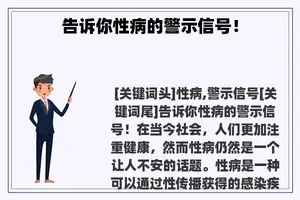 告诉你性病的警示信号！

[关键词头]性病,警示信号[关键词尾]告诉你性病的警示信号！在当今社会，人们更加注重健康，然而性病仍然是一个让人不安的话题。性病是一种可以通过性传播获得的感染疾